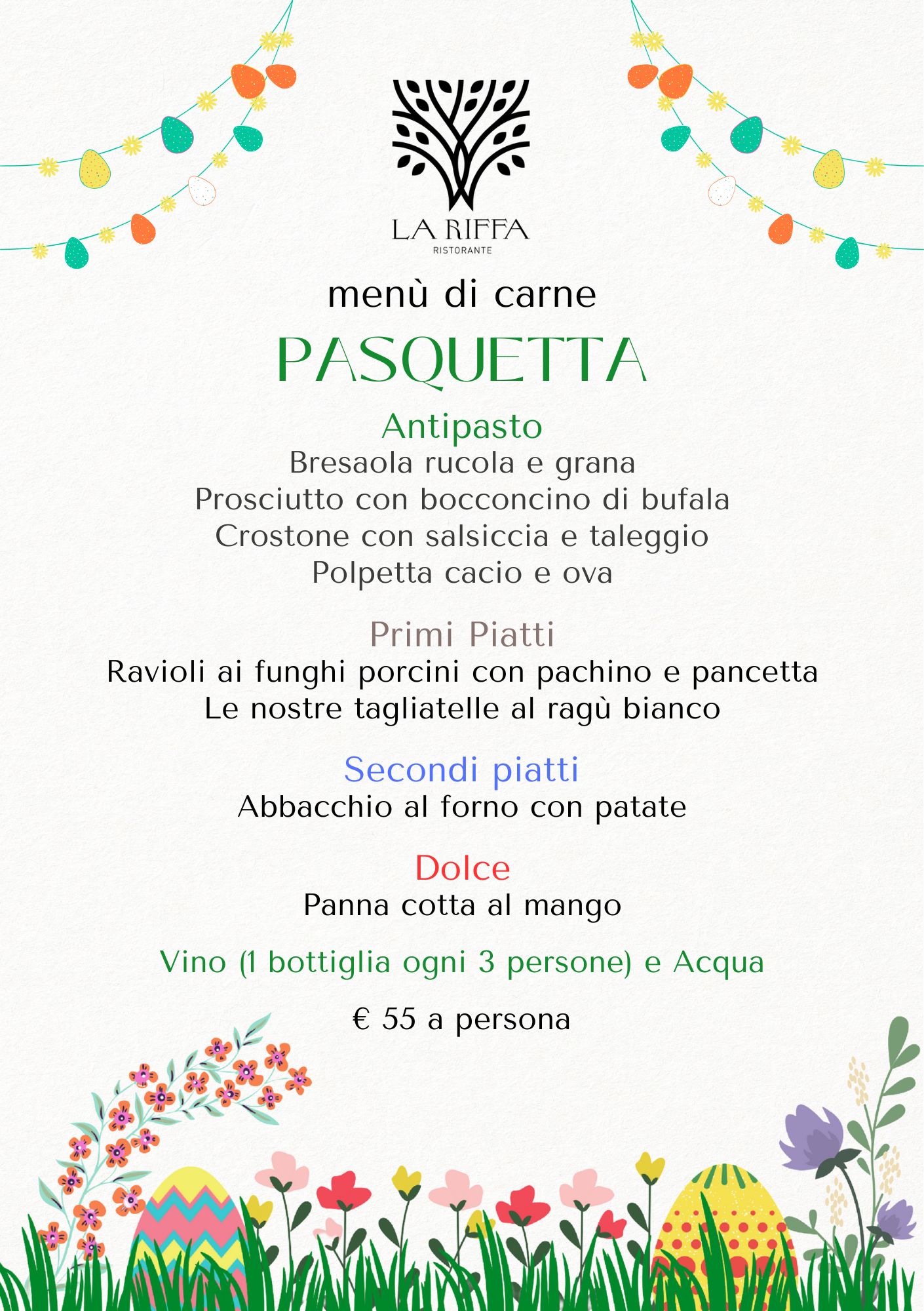 LA RIFFA
RISTORANTE

menù di carne

PASQUETTA

Antipasto
Bresaola rucola e grana
Prosciutto con bocconcino di bufala
Crostone con salsiccia e taleggio
Polpetta cacio e ova

Primi Piatti
Ravioli ai funghi porcini con pachino e pancetta
Le nostre tagliatelle al ragù bianco

Secondi piatti
Abbacchio al forno con patate

Dolce
Panna cotta al mango

Vino (1 bottiglia ogni 3 persone) e Acqua

€ 55 a persona